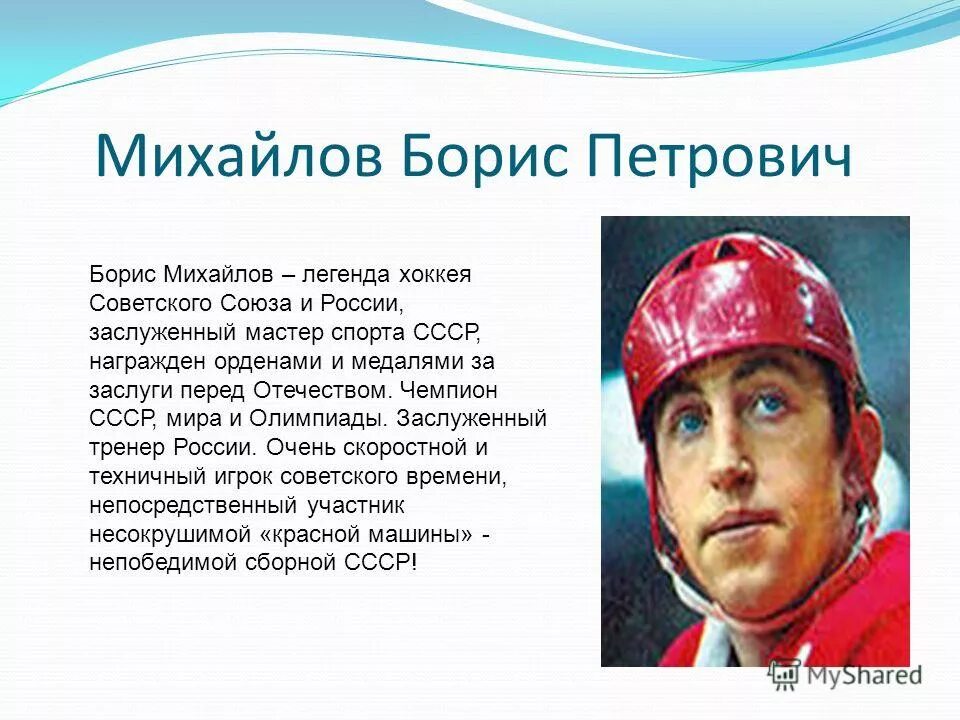 Михайлов Борис Петрович

Борис Михайлов – легенда хоккея Советского Союза и России, заслуженный мастер спорта СССР, награжден орденами и медалями за заслуги перед Отечеством. Чемпион СССР, мира и Олимпиады. Заслуженный тренер России. Очень скоростной и техничный игрок советского времени, непосредственный участник несокрушимой «красной машины» - непобедимой сборной СССР!

MyShared